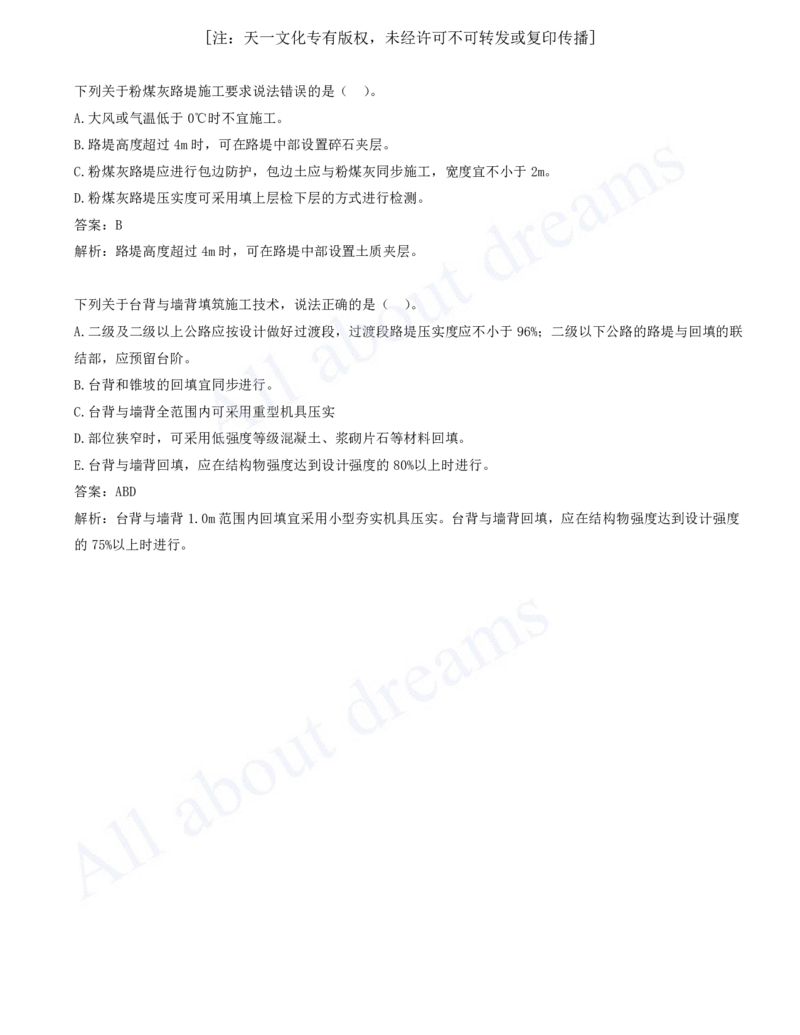 [注：天一文化专有版权，未经许可不可转发或复印传播]

下列关于粉煤灰路堤施工要求说法错误的是（　）。
A.大风或气温低于 0℃时不宜施工。
B.路堤高度超过 4m 时，可在路堤中部设置碎石夹层。
C.粉煤灰路堤应进行包边防护，包边土应与粉煤灰同步施工，宽度宜不小于 2m。
D.粉煤灰路堤压实度可采用填上层检下层的方式进行检测。
答案：B
解析：路堤高度超过 4m 时，可在路堤中部设置土质夹层。

下列关于台背与墙背填筑施工技术，说法正确的是（　）。
A.二级及二级以上公路应按设计做好过渡段，过渡段路堤压实度应不小于 96%；二级以下公路的路堤与回填的联结部，应预留台阶。
B.台背和锥坡的回填宜同步进行。
C.台背与墙背全范围内可采用重型机具压实
D.部位狭窄时，可采用低强度等级混凝土、浆砌片石等材料回填。
E.台背与墙背回填，应在结构物强度达到设计强度的 80%以上时进行。
答案：ABD
解析：台背与墙背 1.0m 范围内回填宜采用小型夯实机具压实。台背与墙背回填，应在结构物强度达到设计强度的 75%以上时进行。

All about dreams

All about dreams